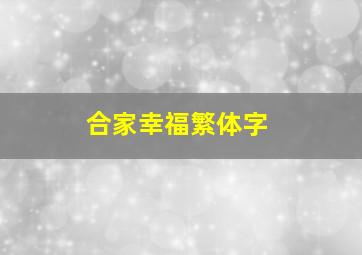 合家幸福繁体字